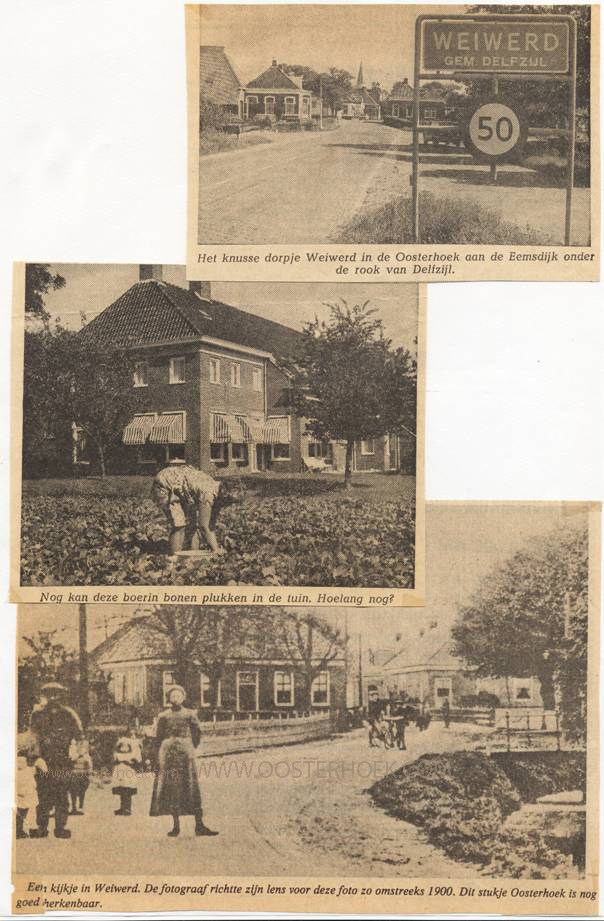 WEIWERD
GEM. DELFZIJL

50

Het knusse dorpje Weiwerd in de Oosterhoek aan de Eemsdijk onder de rook van Delfzijl.

Nog kan deze boerin bonen plukken in de tuin. Hoelang nog?

Een kijkje in Weiwerd. De fotograaf richtte zijn lens voor deze foto zo omstreeks 1900. Dit stukje Oosterhoek is nog goed herkenbaar.

WWW.OOSTERHOEK